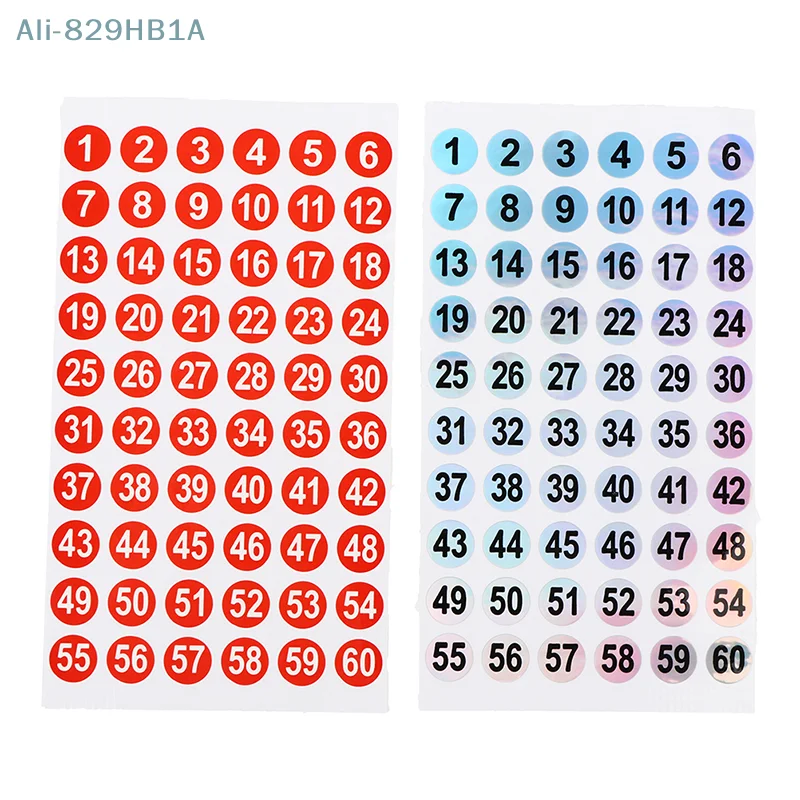 Ali-829HB1A

1 2 3 4 5 6
7 8 9 10 11 12
13 14 15 16 17 18
19 20 21 22 23 24
25 26 27 28 29 30
31 32 33 34 35 36
37 38 39 40 41 42
43 44 45 46 47 48
49 50 51 52 53 54
55 56 57 58 59 60

1 2 3 4 5 6
7 8 9 10 11 12
13 14 15 16 17 18
19 20 21 22 23 24
25 26 27 28 29 30
31 32 33 34 35 36
37 38 39 40 41 42
43 44 45 46 47 48
49 50 51 52 53 54
55 56 57 58 59 60